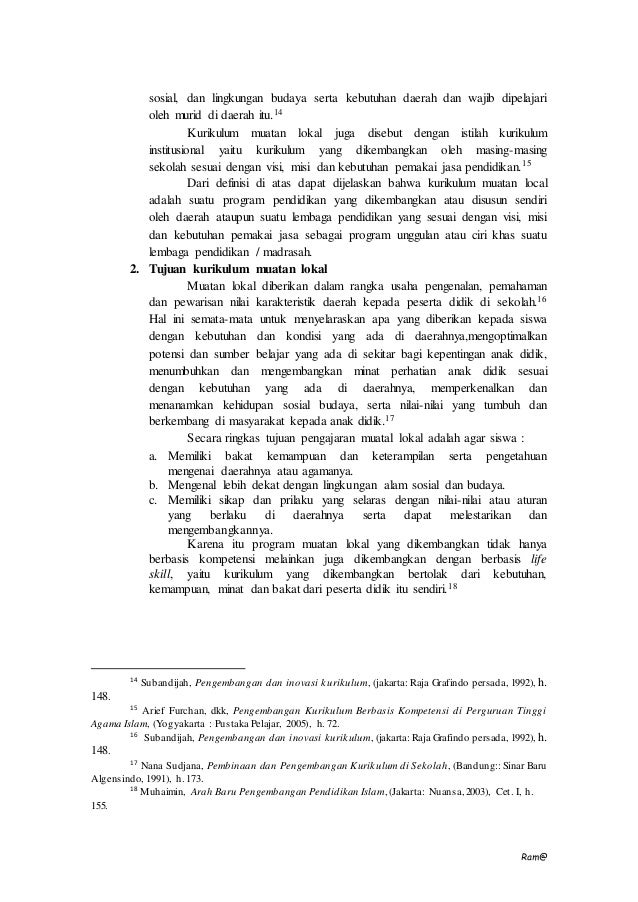 sosial, dan lingkungan budaya serta kebutuhan daerah dan wajib dipelajari oleh murid di daerah itu.$^{14}$

Kurikulum muatan lokal juga disebut dengan istilah kurikulum institusional yaitu kurikulum yang dikembangkan oleh masing-masing sekolah sesuai dengan visi, misi dan kebutuhan pemakai jasa pendidikan.$^{15}$

Dari definisi di atas dapat dijelaskan bahwa kurikulum muatan local adalah suatu program pendidikan yang dikembangkan atau disusun sendiri oleh daerah ataupun suatu lembaga pendidikan yang sesuai dengan visi, misi dan kebutuhan pemakai jasa sebagai program unggulan atau ciri khas suatu lembaga pendidikan / madrasah.

2. Tujuan kurikulum muatan lokal

Muatan lokal diberikan dalam rangka usaha pengenalan, pemahaman dan pewarisan nilai karakteristik daerah kepada peserta didik di sekolah.$^{16}$ Hal ini semata-mata untuk menyelaraskan apa yang diberikan kepada siswa dengan kebutuhan dan kondisi yang ada di daerahnya,mengoptimalkan potensi dan sumber belajar yang ada di sekitar bagi kepentingan anak didik, menumbuhkan dan mengembangkan minat perhatian anak didik sesuai dengan kebutuhan yang ada di daerahnya, memperkenalkan dan menanamkan kehidupan sosial budaya, serta nilai-nilai yang tumbuh dan berkembang di masyarakat kepada anak didik.$^{17}$

Secara ringkas tujuan pengajaran muatal lokal adalah agar siswa :
a. Memiliki bakat kemampuan dan keterampilan serta pengetahuan mengenai daerahnya atau agamanya.
b. Mengenal lebih dekat dengan lingkungan alam sosial dan budaya.
c. Memiliki sikap dan prilaku yang selaras dengan nilai-nilai atau aturan yang berlaku di daerahnya serta dapat melestarikan dan mengembangkannya.

Karena itu program muatan lokal yang dikembangkan tidak hanya berbasis kompetensi melainkan juga dikembangkan dengan berbasis life skill, yaitu kurikulum yang dikembangkan bertolak dari kebutuhan, kemampuan, minat dan bakat dari peserta didik itu sendiri.$^{18}$

$^{14}$ Subandijah, Pengembangan dan inovasi kurikulum, (jakarta: Raja Grafindo persada, 1992), h. 148.
$^{15}$ Arief Furchan, dkk, Pengembangan Kurikulum Berbasis Kompetensi di Perguruan Tinggi Agama Islam, (Yogyakarta : Pustaka Pelajar, 2005), h. 72.
$^{16}$ Subandijah, Pengembangan dan inovasi kurikulum, (jakarta: Raja Grafindo persada, 1992), h. 148.
$^{17}$ Nana Sudjana, Pembinaan dan Pengembangan Kurikulum di Sekolah, (Bandung:: Sinar Baru Algensindo, 1991), h. 173.
$^{18}$ Muhaimin, Arah Baru Pengembangan Pendidikan Islam, (Jakarta: Nuansa, 2003), Cet. I, h. 155.

Ram@